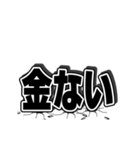 金ない